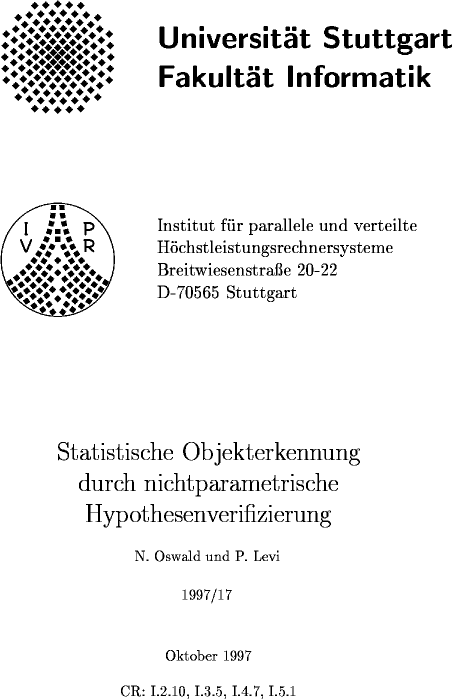 Universität Stuttgart
Fakultät Informatik

I P
V R

Institut für parallele und verteilte Höchstleistungsrechnersysteme
Breitwiesenstraße 20-22
D-70565 Stuttgart

Statistische Objekterkennung durch nichtparametrische Hypothesenverifizierung

N. Oswald und P. Levi

1997/17

Oktober 1997

CR: I.2.10, I.3.5, I.4.7, I.5.1